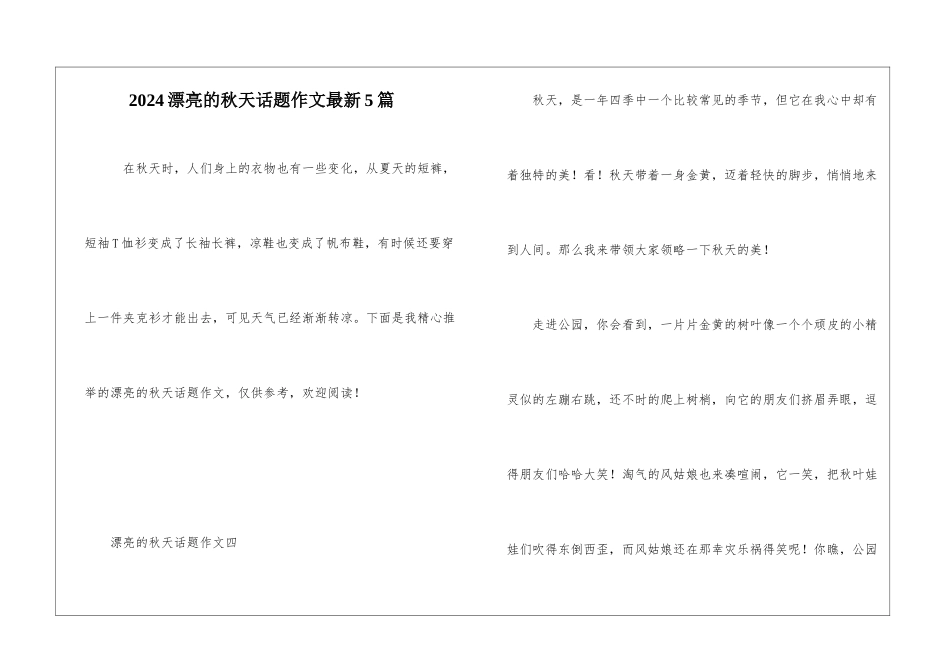 2024漂亮的秋天话题作文最新5篇

在秋天时，人们身上的衣物也有一些变化，从夏天的短裤，短袖T恤衫变成了长袖长裤，凉鞋也变成了帆布鞋，有时候还要穿上一件夹克衫才能出去，可见天气已经渐渐转凉。下面是我精心推举的漂亮的秋天话题作文，仅供参考，欢迎阅读！

漂亮的秋天话题作文四

秋天，是一年四季中一个比较常见的季节，但它在我心中却有着独特的美！看！秋天带着一身金黄，迈着轻快的脚步，悄悄地来到人间。那么我来带领大家领略一下秋天的美！

走进公园，你会看到，一片片金黄的树叶像一个个顽皮的小精灵似的左蹦右跳，还不时的爬上树梢，向它的朋友们挤眉弄眼，逗得朋友们哈哈大笑！淘气的风姑娘也来凑喧闹，它一笑，把秋叶娃娃们吹得东倒西歪，而风姑娘还在那幸灾乐祸得笑呢！你瞧，公园